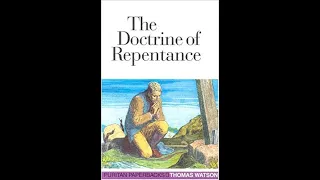 The Doctrine of Repentance

PURITAN PAPERBACKS THOMAS WATSON